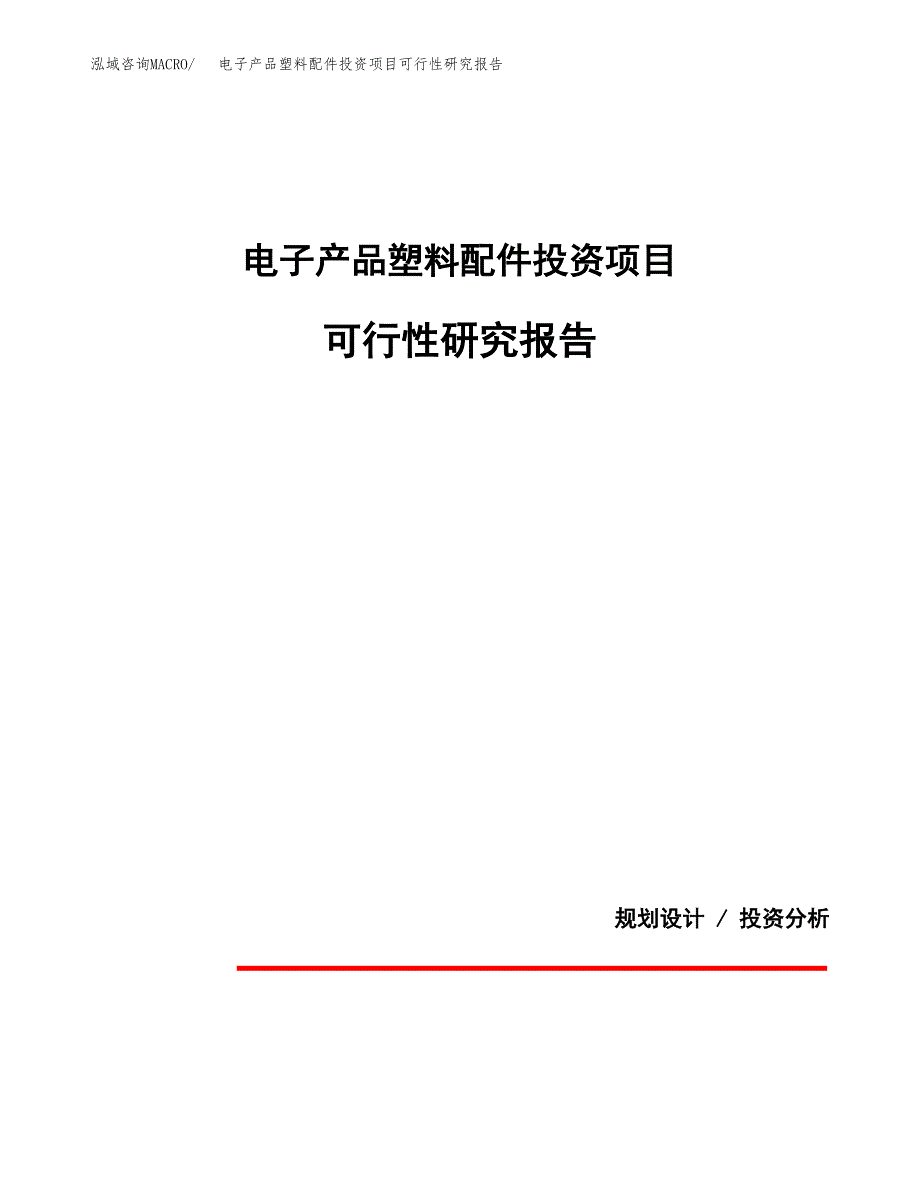 泓域咨询MACRO/　电子产品塑料配件投资项目可行性研究报告

电子产品塑料配件投资项目

可行性研究报告

规划设计 / 投资分析